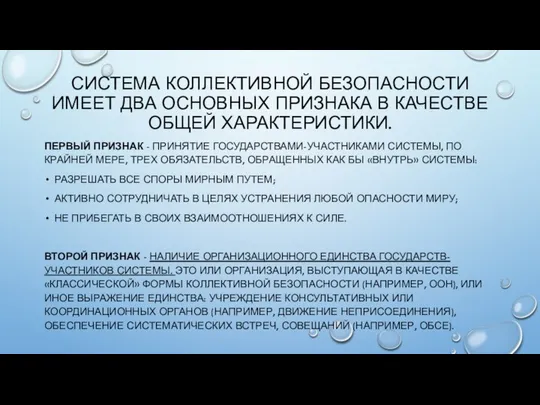 СИСТЕМА КОЛЛЕКТИВНОЙ БЕЗОПАСНОСТИ ИМЕЕТ ДВА ОСНОВНЫХ ПРИЗНАКА В КАЧЕСТВЕ ОБЩЕЙ ХАРАКТЕРИСТИКИ.

ПЕРВЫЙ ПРИЗНАК - ПРИНЯТИЕ ГОСУДАРСТВАМИ-УЧАСТНИКАМИ СИСТЕМЫ, ПО КРАЙНЕЙ МЕРЕ, ТРЕХ ОБЯЗАТЕЛЬСТВ, ОБРАЩЕННЫХ КАК БЫ «ВНУТРЬ» СИСТЕМЫ:

• РАЗРЕШАТЬ ВСЕ СПОРЫ МИРНЫМ ПУТЕМ;

• АКТИВНО СОТРУДНИЧАТЬ В ЦЕЛЯХ УСТРАНЕНИЯ ЛЮБОЙ ОПАСНОСТИ МИРУ;

• НЕ ПРИБЕГАТЬ В СВОИХ ВЗАИМООТНОШЕНИЯХ К СИЛЕ.

ВТОРОЙ ПРИЗНАК - НАЛИЧИЕ ОРГАНИЗАЦИОННОГО ЕДИНСТВА ГОСУДАРСТВ-УЧАСТНИКОВ СИСТЕМЫ. ЭТО ИЛИ ОРГАНИЗАЦИЯ, ВЫСТУПАЮЩАЯ В КАЧЕСТВЕ «КЛАССИЧЕСКОЙ» ФОРМЫ КОЛЛЕКТИВНОЙ БЕЗОПАСНОСТИ (НАПРИМЕР, ООН), ИЛИ ИНОЕ ВЫРАЖЕНИЕ ЕДИНСТВА: УЧРЕЖДЕНИЕ КОНСУЛЬТАТИВНЫХ ИЛИ КООРДИНАЦИОННЫХ ОРГАНОВ (НАПРИМЕР, ДВИЖЕНИЕ НЕПРИСОЕДИНЕНИЯ), ОБЕСПЕЧЕНИЕ СИСТЕМАТИЧЕСКИХ ВСТРЕЧ, СОВЕЩАНИЙ (НАПРИМЕР, ОБСЕ).